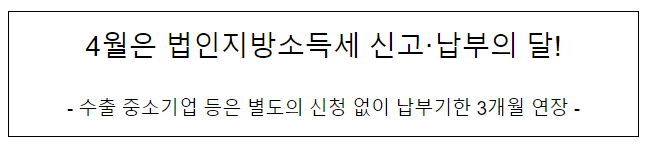 4월은 법인지방소득세 신고·납부의 달!

- 수출 중소기업 등은 별도의 신청 없이 납부기한 3개월 연장 -